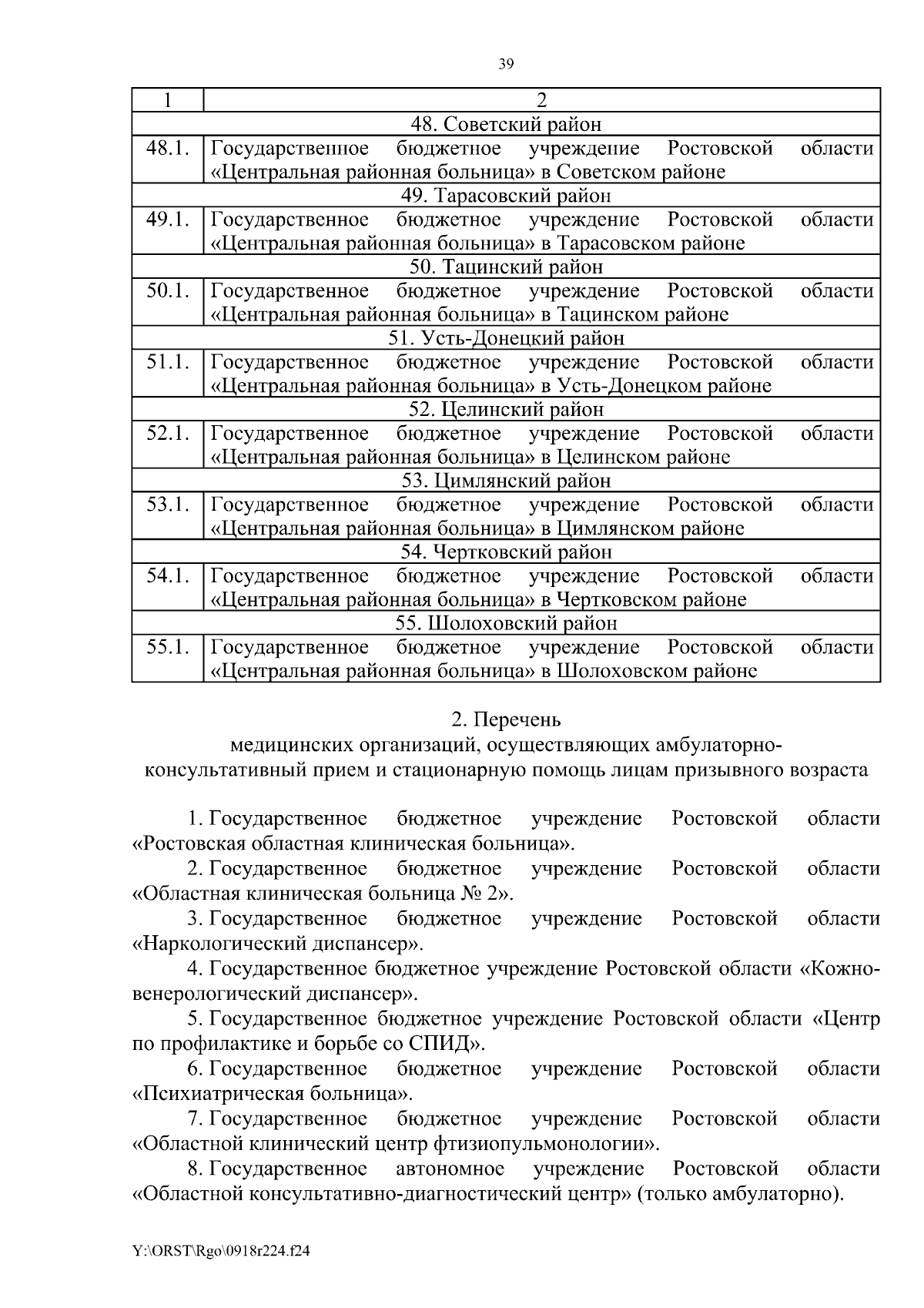 39

| 1 | 2 |
|---|---|
| 48. Советский район | |
| 48.1. | Государственное бюджетное учреждение Ростовской области «Центральная районная больница» в Советском районе |
| 49. Тарасовский район | |
| 49.1. | Государственное бюджетное учреждение Ростовской области «Центральная районная больница» в Тарасовском районе |
| 50. Тацинский район | |
| 50.1. | Государственное бюджетное учреждение Ростовской области «Центральная районная больница» в Тацинском районе |
| 51. Усть-Донецкий район | |
| 51.1. | Государственное бюджетное учреждение Ростовской области «Центральная районная больница» в Усть-Донецком районе |
| 52. Целинский район | |
| 52.1. | Государственное бюджетное учреждение Ростовской области «Центральная районная больница» в Целинском районе |
| 53. Цимлянский район | |
| 53.1. | Государственное бюджетное учреждение Ростовской области «Центральная районная больница» в Цимлянском районе |
| 54. Чертковский район | |
| 54.1. | Государственное бюджетное учреждение Ростовской области «Центральная районная больница» в Чертковском районе |
| 55. Шолоховский район | |
| 55.1. | Государственное бюджетное учреждение Ростовской области «Центральная районная больница» в Шолоховском районе |

2. Перечень
медицинских организаций, осуществляющих амбулаторно-консультативный прием и стационарную помощь лицам призывного возраста

1. Государственное бюджетное учреждение Ростовской области «Ростовская областная клиническая больница».

2. Государственное бюджетное учреждение Ростовской области «Областная клиническая больница № 2».

3. Государственное бюджетное учреждение Ростовской области «Наркологический диспансер».

4. Государственное бюджетное учреждение Ростовской области «Кожно-венерологический диспансер».

5. Государственное бюджетное учреждение Ростовской области «Центр по профилактике и борьбе со СПИД».

6. Государственное бюджетное учреждение Ростовской области «Психиатрическая больница».

7. Государственное бюджетное учреждение Ростовской области «Областной клинический центр фтизиопульмонологии».

8. Государственное автономное учреждение Ростовской области «Областной консультативно-диагностический центр» (только амбулаторно).

Y:\ORST\Rgo\0918r224.f24